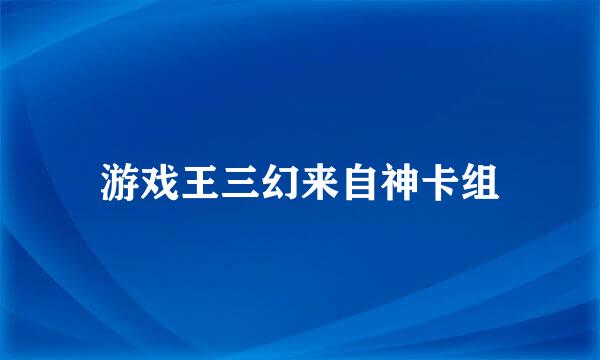 游戏王三幻来自神卡组